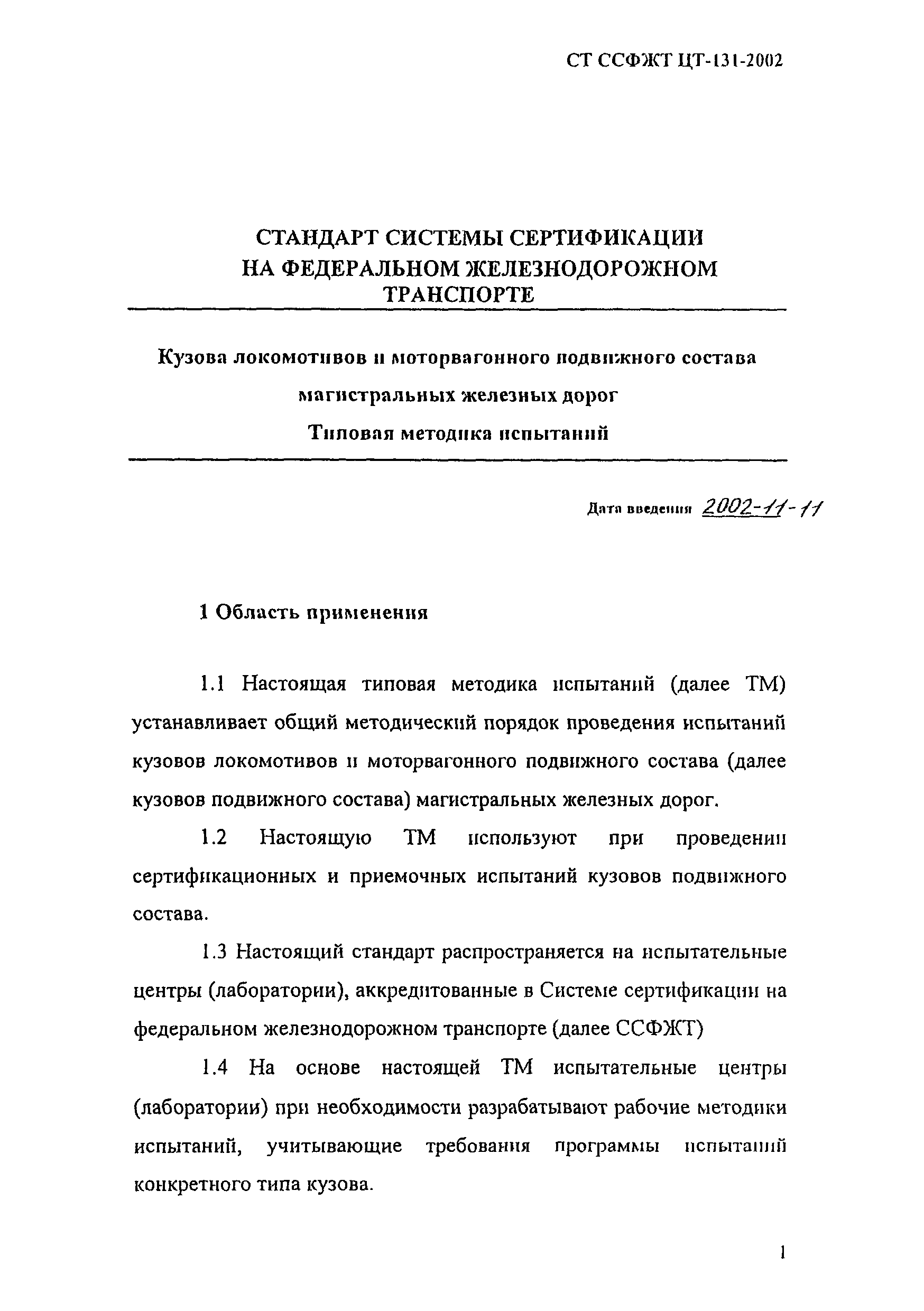 СТ ССФЖТ ЦТ-131-2002

СТАНДАРТ СИСТЕМЫ СЕРТИФИКАЦИИ НА ФЕДЕРАЛЬНОМ ЖЕЛЕЗНОДОРОЖНОМ ТРАНСПОРТЕ

Кузова локомотивов и моторвагонного подвижного состава магистральных железных дорог
Типовая методика испытаний

Дата введения 2002-11-11

1 Область применения

1.1 Настоящая типовая методика испытаний (далее ТМ) устанавливает общий методический порядок проведения испытаний кузовов локомотивов и моторвагонного подвижного состава (далее кузовов подвижного состава) магистральных железных дорог.

1.2 Настоящую ТМ используют при проведении сертификационных и приемочных испытаний кузовов подвижного состава.

1.3 Настоящий стандарт распространяется на испытательные центры (лаборатории), аккредитованные в Системе сертификации на федеральном железнодорожном транспорте (далее ССФЖТ)

1.4 На основе настоящей ТМ испытательные центры (лаборатории) при необходимости разрабатывают рабочие методики испытаний, учитывающие требования программы испытаний конкретного типа кузова.

1